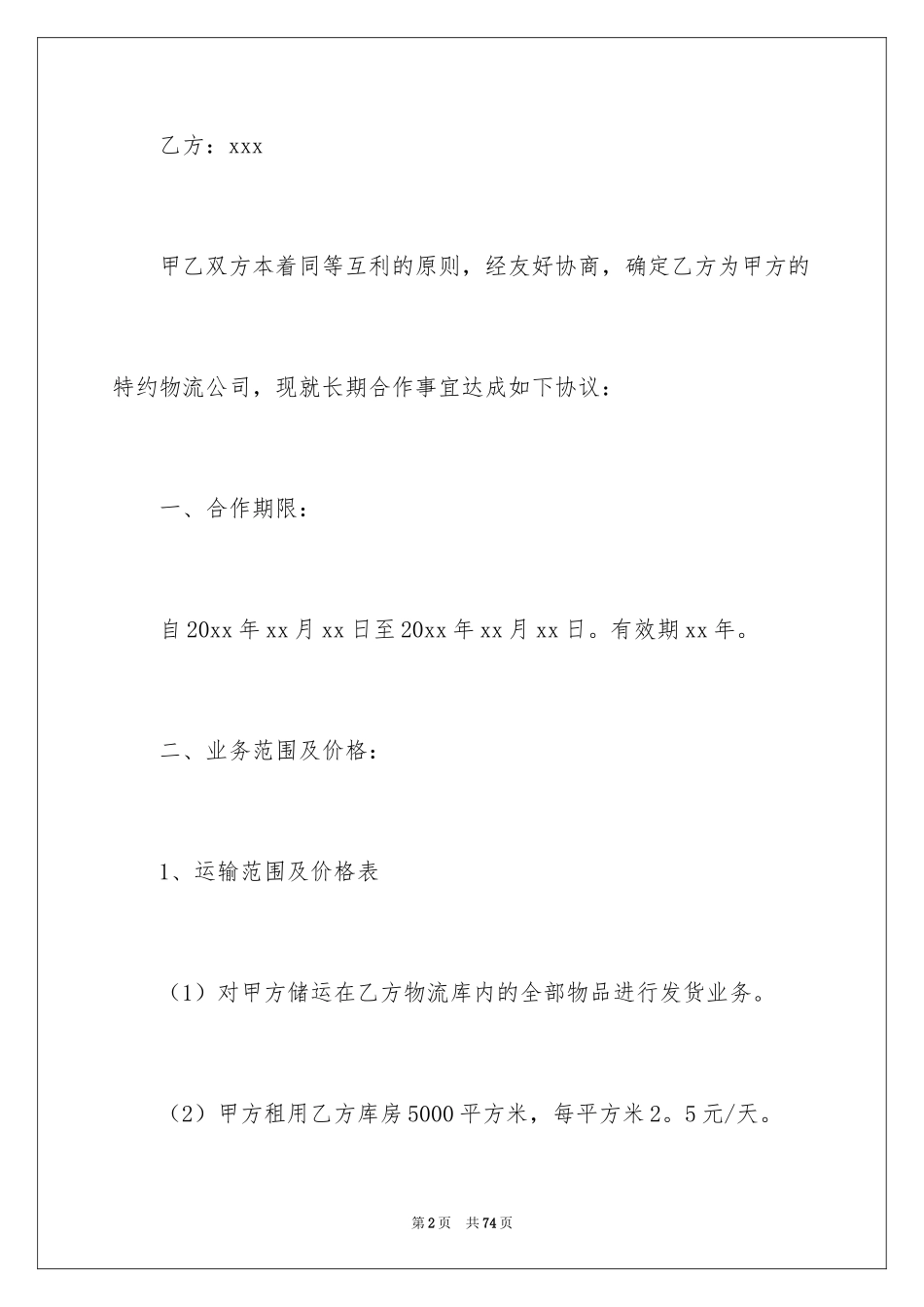 乙方：xxx

甲乙双方本着同等互利的原则，经友好协商，确定乙方为甲方的特约物流公司，现就长期合作事宜达成如下协议：

一、合作期限：

自20xx年xx月xx日至20xx年xx月xx日。有效期xx年。

二、业务范围及价格：

1、运输范围及价格表

（1）对甲方储运在乙方物流库内的全部物品进行发货业务。

（2）甲方租用乙方库房5000平方米，每平方米2。5元/天。

第2页 共74页